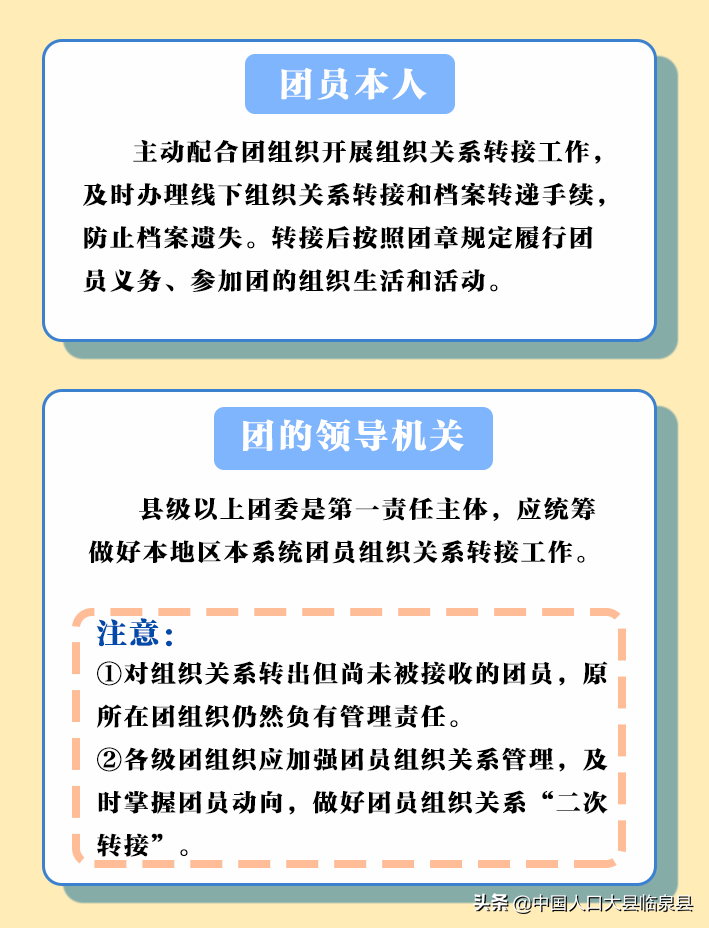 团员本人

主动配合团组织开展组织关系转接工作，及时办理线下组织关系转接和档案转递手续，防止档案遗失。转接后按照团章规定履行团员义务、参加团的组织生活和活动。

团的领导机关

县级以上团委是第一责任主体，应统筹做好本地区本系统团员组织关系转接工作。

注意：
①对组织关系转出但尚未被接收的团员，原所在团组织仍然负有管理责任。
②各级团组织应加强团员组织关系管理，及时掌握团员动向，做好团员组织关系“二次转接”。

头条 @中国人口大县临泉县